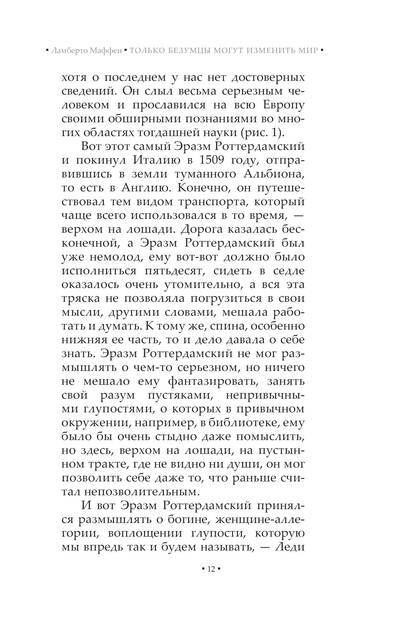 • Ламберто Маффеи • ТОЛЬКО БЕЗУМЦЫ МОГУТ ИЗМЕНИТЬ МИР •

хотя о последнем у нас нет достоверных сведений. Он слыл весьма серьезным человеком и прославился на всю Европу своими обширными познаниями во многих областях тогдашней науки (рис. 1).

Вот этот самый Эразм Роттердамский и покинул Италию в 1509 году, отправившись в земли туманного Альбиона, то есть в Англию. Конечно, он путешествовал тем видом транспорта, который чаще всего использовался в то время, — верхом на лошади. Дорога казалась бесконечной, а Эразм Роттердамский был уже немолод, ему вот-вот должно было исполниться пятьдесят, сидеть в седле оказалось очень утомительно, а вся эта тряска не позволяла погрузиться в свои мысли, другими словами, мешала работать и думать. К тому же, спина, особенно нижняя ее часть, то и дело давала о себе знать. Эразм Роттердамский не мог размышлять о чем-то серьезном, но ничего не мешало ему фантазировать, занять свой разум пустяками, непривычными глупостями, о которых в привычном окружении, например, в библиотеке, ему было бы очень стыдно даже помыслить, но здесь, верхом на лошади, на пустынном тракте, где не видно ни души, он мог позволить себе даже то, что раньше считал непозволительным.

И вот Эразм Роттердамский принялся размышлять о богине, женщине-аллегории, воплощении глупости, которую мы впредь так и будем называть, — Леди

• 12 •